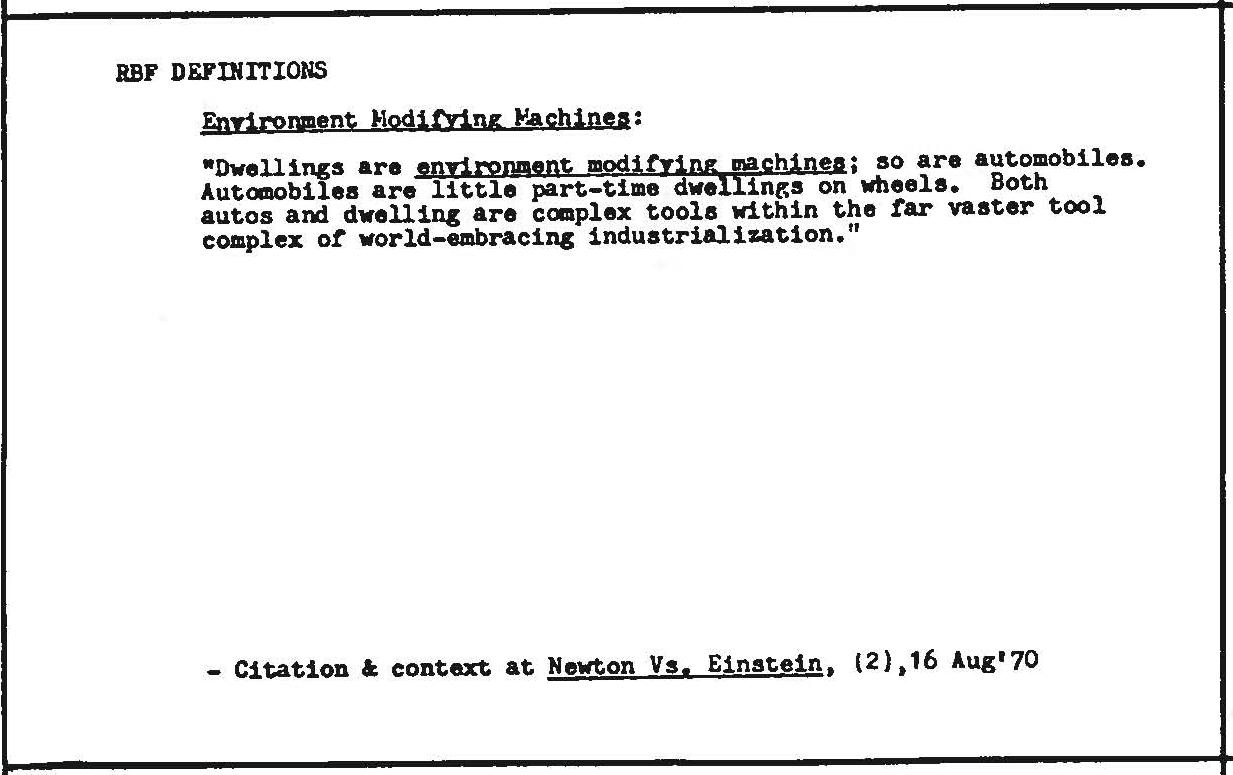 RBF DEFINITIONS

Environment Modifying Machines:

"Dwellings are environment modifying machines; so are automobiles. Automobiles are little part-time dwellings on wheels. Both autos and dwelling are complex tools within the far vaster tool complex of world-embracing industrialization."

- Citation & context at Newton Vs. Einstein, (2),16 Aug'70